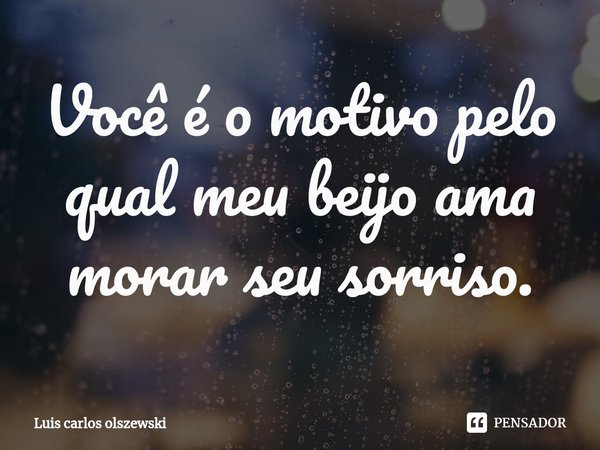 Você é o motivo pelo qual meu beijo ama morar seu sorriso.

Luis carlos olszewski

PENSADOR